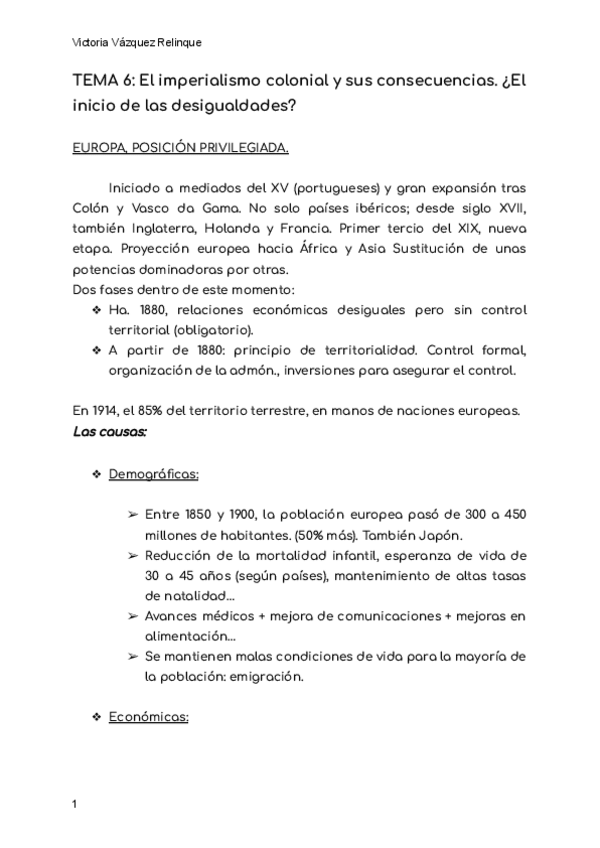 Victoria Vázquez Relinque

TEMA 6: El imperialismo colonial y sus consecuencias. ¿El inicio de las desigualdades?

EUROPA, POSICIÓN PRIVILEGIADA.

Iniciado a mediados del XV (portugueses) y gran expansión tras Colón y Vasco da Gama. No solo países ibéricos; desde siglo XVII, también Inglaterra, Holanda y Francia. Primer tercio del XIX, nueva etapa. Proyección europea hacia África y Asia Sustitución de unas potencias dominadoras por otras.
Dos fases dentro de este momento:
❖ Ha. 1880, relaciones económicas desiguales pero sin control territorial (obligatorio).
❖ A partir de 1880: principio de territorialidad. Control formal, organización de la admón., inversiones para asegurar el control.

En 1914, el 85% del territorio terrestre, en manos de naciones europeas.
Las causas:

❖ Demográficas:

➢ Entre 1850 y 1900, la población europea pasó de 300 a 450 millones de habitantes. (50% más). También Japón.
➢ Reducción de la mortalidad infantil, esperanza de vida de 30 a 45 años (según países), mantenimiento de altas tasas de natalidad...
➢ Avances médicos + mejora de comunicaciones + mejoras en alimentación...
➢ Se mantienen malas condiciones de vida para la mayoría de la población: emigración.

❖ Económicas:

1